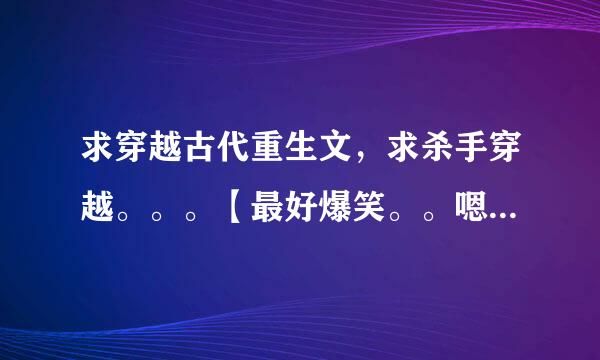 求穿越古代重生文，求杀手穿越。。。【最好爆笑。。嗯...